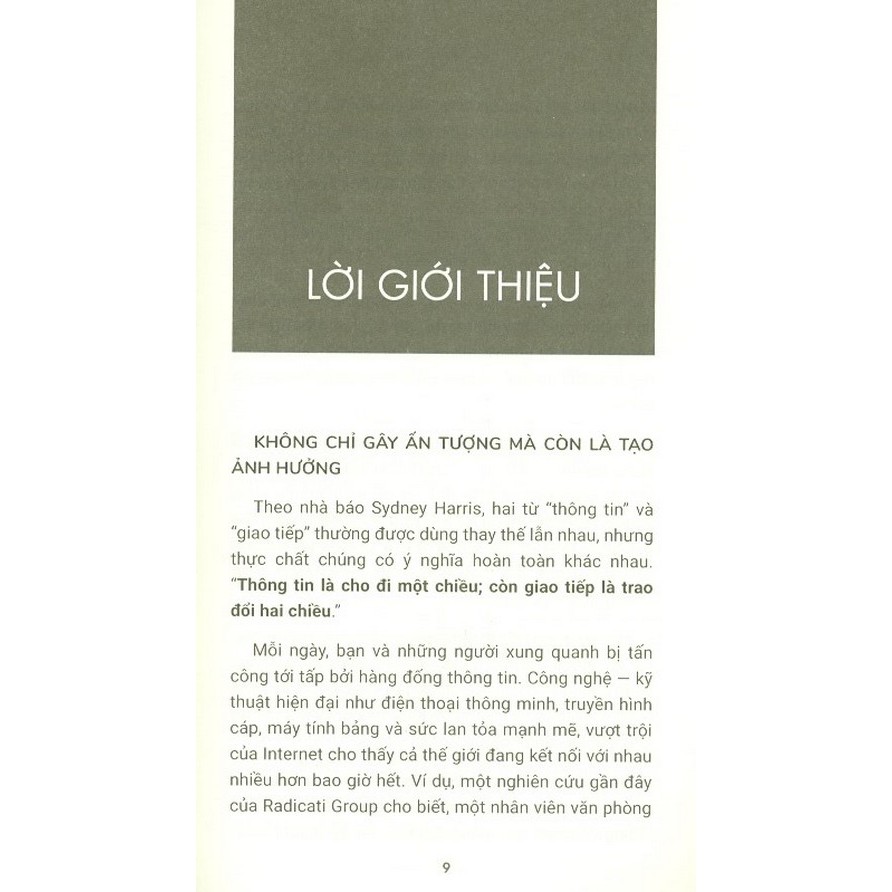 LỜI GIỚI THIỆU

KHÔNG CHỈ GÂY ẤN TƯỢNG MÀ CÒN LÀ TẠO ẢNH HƯỞNG

Theo nhà báo Sydney Harris, hai từ "thông tin" và "giao tiếp" thường được dùng thay thế lẫn nhau, nhưng thực chất chúng có ý nghĩa hoàn toàn khác nhau. "Thông tin là cho đi một chiều; còn giao tiếp là trao đổi hai chiều."

Mỗi ngày, bạn và những người xung quanh bị tấn công tới tấp bởi hàng đống thông tin. Công nghệ – kỹ thuật hiện đại như điện thoại thông minh, truyền hình cáp, máy tính bảng và sức lan tỏa mạnh mẽ, vượt trội của Internet cho thấy cả thế giới đang kết nối với nhau nhiều hơn bao giờ hết. Ví dụ, một nghiên cứu gần đây của Radicati Group cho biết, một nhân viên văn phòng

9